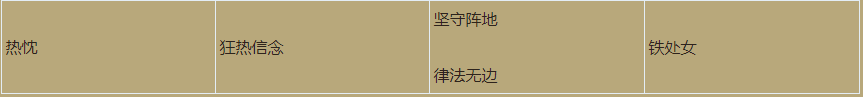 | 热忱 | 狂热信念 | 坚守阵地<br><br>律法无边 | 铁处女 |
|---|---|---|---|